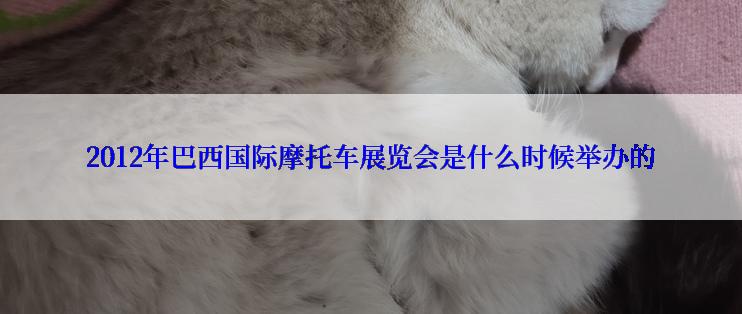 2012年巴西国际摩托车展览会是什么时候举办的